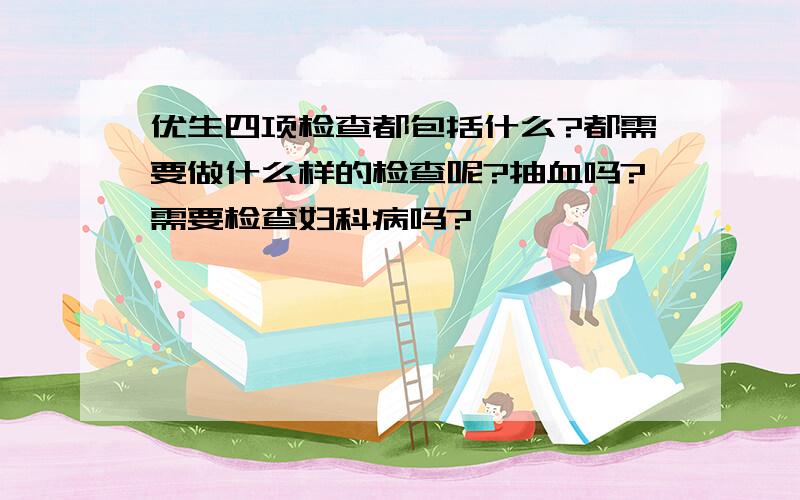 优生四项检查都包括什么?都需要做什么样的检查呢?抽血吗?需要检查妇科病吗?